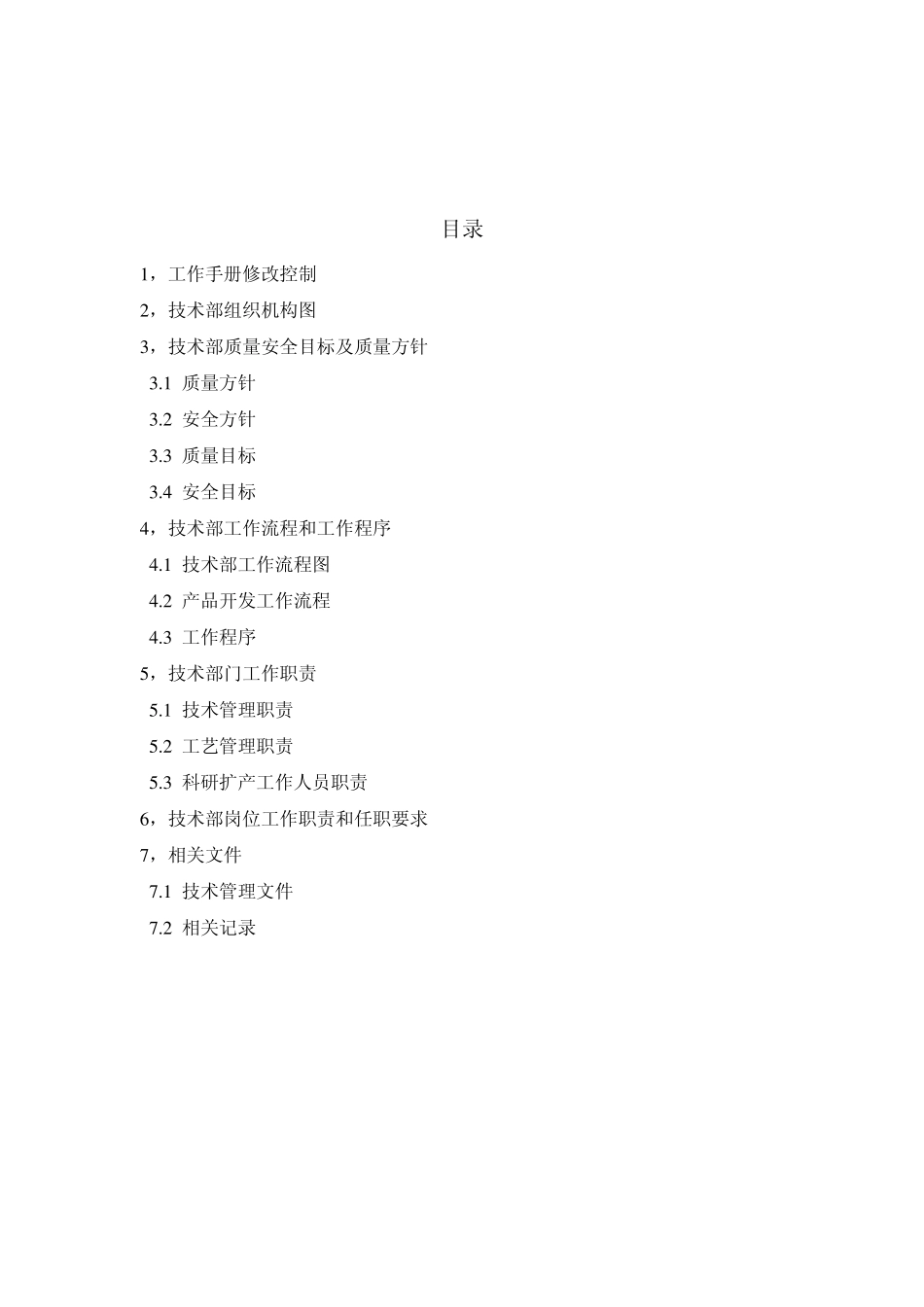 目录

1，工作手册修改控制

2，技术部组织机构图

3，技术部质量安全目标及质量方针

3.1 质量方针

3.2 安全方针

3.3 质量目标

3.4 安全目标

4，技术部工作流程和工作程序

4.1 技术部工作流程图

4.2 产品开发工作流程

4.3 工作程序

5，技术部门工作职责

5.1 技术管理职责

5.2 工艺管理职责

5.3 科研扩产工作人员职责

6，技术部岗位工作职责和任职要求

7，相关文件

7.1 技术管理文件

7.2 相关记录